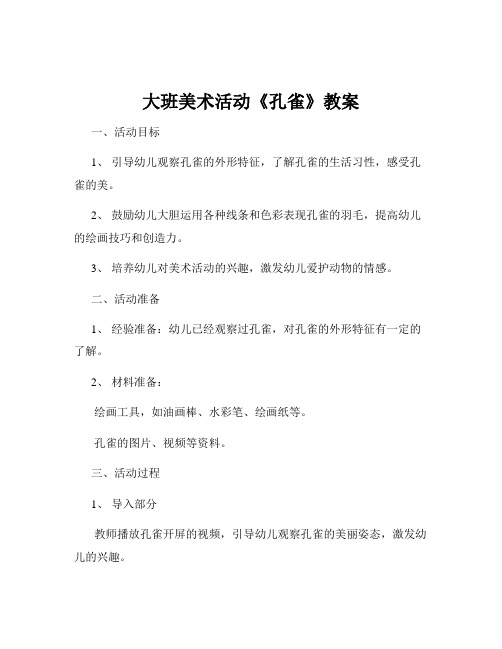 大班美术活动《孔雀》教案

一、活动目标

1、 引导幼儿观察孔雀的外形特征，了解孔雀的生活习性，感受孔雀的美。

2、 鼓励幼儿大胆运用各种线条和色彩表现孔雀的羽毛，提高幼儿的绘画技巧和创造力。

3、 培养幼儿对美术活动的兴趣，激发幼儿爱护动物的情感。

二、活动准备

1、 经验准备：幼儿已经观察过孔雀，对孔雀的外形特征有一定的了解。

2、 材料准备：

绘画工具，如油画棒、水彩笔、绘画纸等。

孔雀的图片、视频等资料。

三、活动过程

1、 导入部分

教师播放孔雀开屏的视频，引导幼儿观察孔雀的美丽姿态，激发幼儿的兴趣。